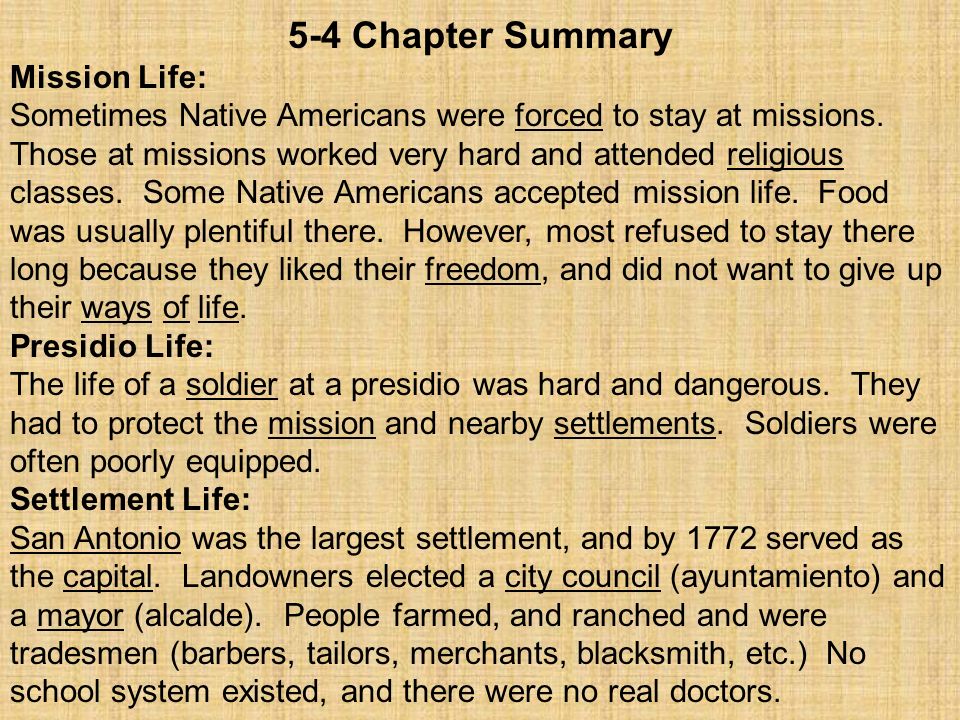 5-4 Chapter Summary

Mission Life:
Sometimes Native Americans were forced to stay at missions. Those at missions worked very hard and attended religious classes. Some Native Americans accepted mission life. Food was usually plentiful there. However, most refused to stay there long because they liked their freedom, and did not want to give up their ways of life.

Presidio Life:
The life of a soldier at a presidio was hard and dangerous. They had to protect the mission and nearby settlements. Soldiers were often poorly equipped.

Settlement Life:
San Antonio was the largest settlement, and by 1772 served as the capital. Landowners elected a city council (ayuntamiento) and a mayor (alcalde). People farmed, and ranched and were tradesmen (barbers, tailors, merchants, blacksmith, etc.) No school system existed, and there were no real doctors.